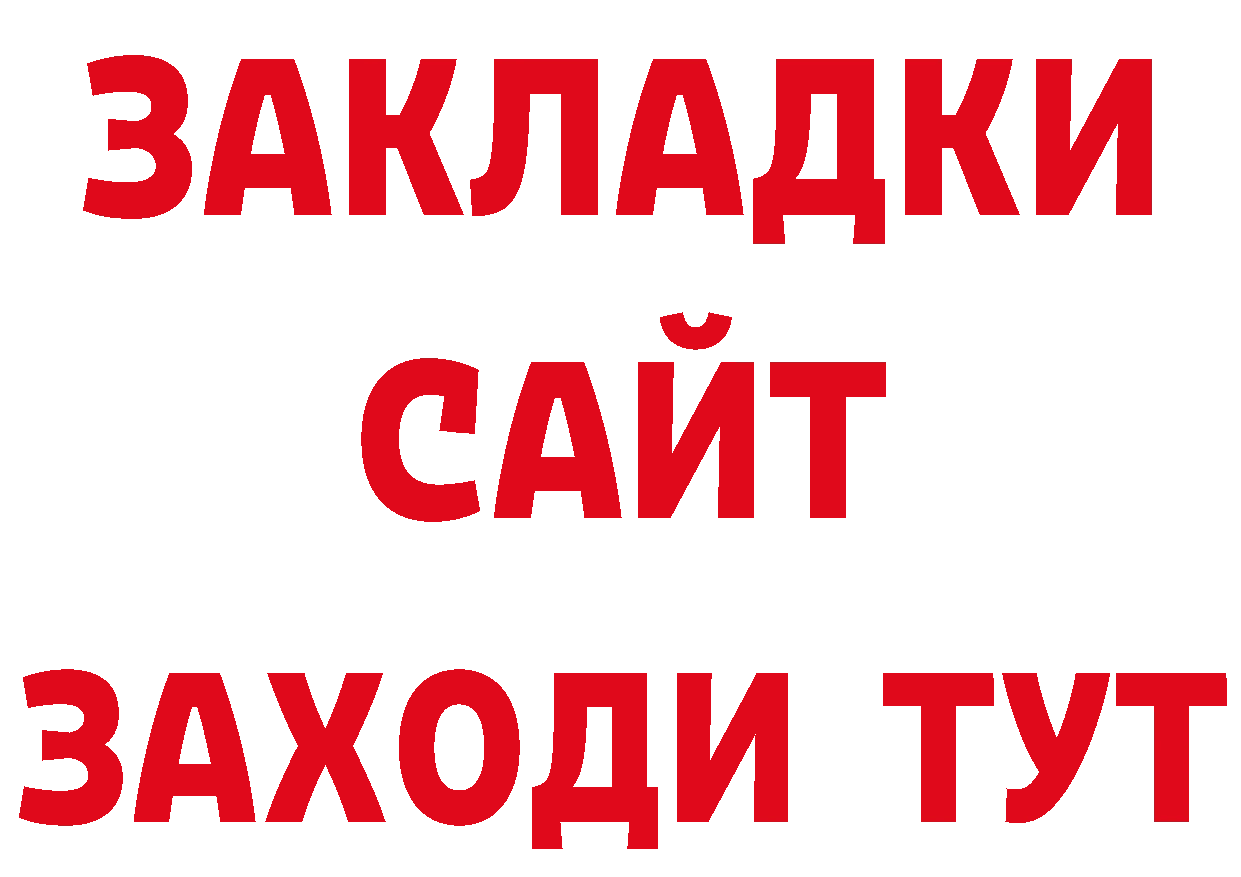 ЗАКЛАДКИ
САЙТ
ЗАХОДИ ТУТ